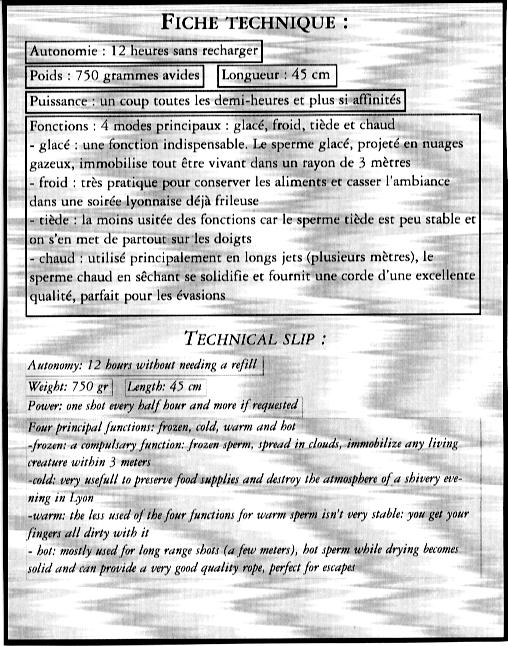 FICHE TECHNIQUE :

Autonomie : 12 heures sans recharger

Poids : 750 grammes avides

Longueur : 45 cm

Puissance : un coup toutes les demi-heures et plus si affinités

Fonctions : 4 modes principaux : glacé, froid, tiède et chaud
- glacé : une fonction indispensable. Le sperme glacé, projeté en nuages gazeux, immobilise tout être vivant dans un rayon de 3 mètres
- froid : très pratique pour conserver les aliments et casser l'ambiance dans une soirée lyonnaise déjà frileuse
- tiède : la moins usitée des fonctions car le sperme tiède est peu stable et on s'en met de partout sur les doigts
- chaud : utilisé principalement en longs jets (plusieurs mètres), le sperme chaud en sêchant se solidifie et fournit une corde d'une excellente qualité, parfait pour les évasions

TECHNICAL SLIP :

Autonomy: 12 hours without needing a refill

Weight: 750 gr

Length: 45 cm

Power: one shot every half hour and more if requested

Four principal functions: frozen, cold, warm and hot
-frozen: a compulsary function: frozen sperm, spread in clouds, immobilize any living creature within 3 meters
-cold: very usefull to preserve food supplies and destroy the atmosphere of a shivery evening in Lyon
-warm: the less used of the four functions for warm sperm isn't very stable: you get your fingers all dirty with it
- hot: mostly used for long range shots (a few meters), hot sperm while drying becomes solid and can provide a very good quality rope, perfect for escapes